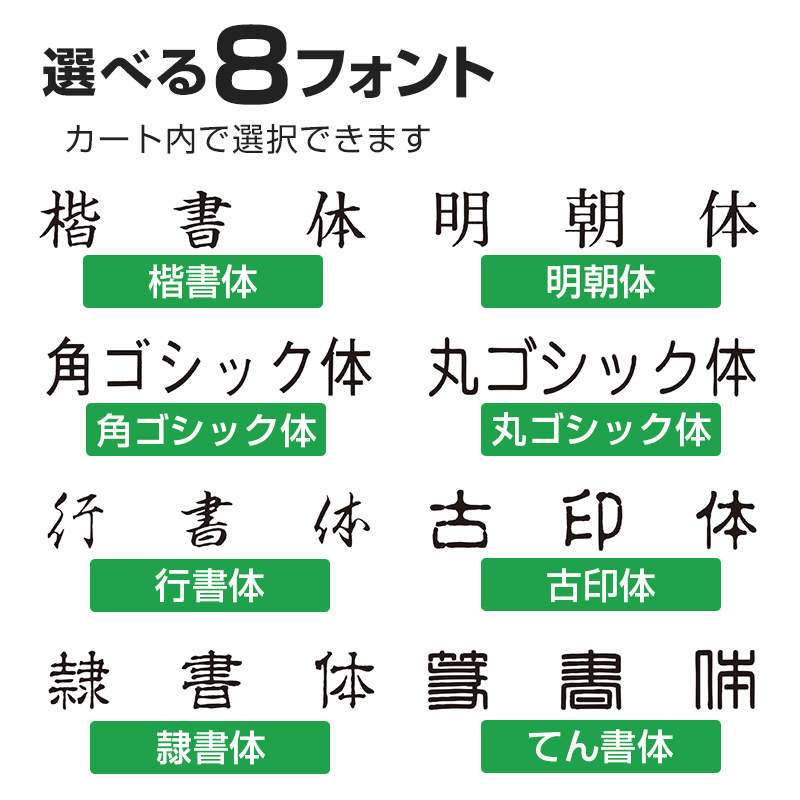 選べる8フォント
カート内で選択できます

楷書体
楷書体

明朝体
明朝体

角ゴシック体
角ゴシック体

丸ゴシック体
丸ゴシック体

行書体
行書体

古印体
古印体

隷書体
隷書体

篆書体
てん書体